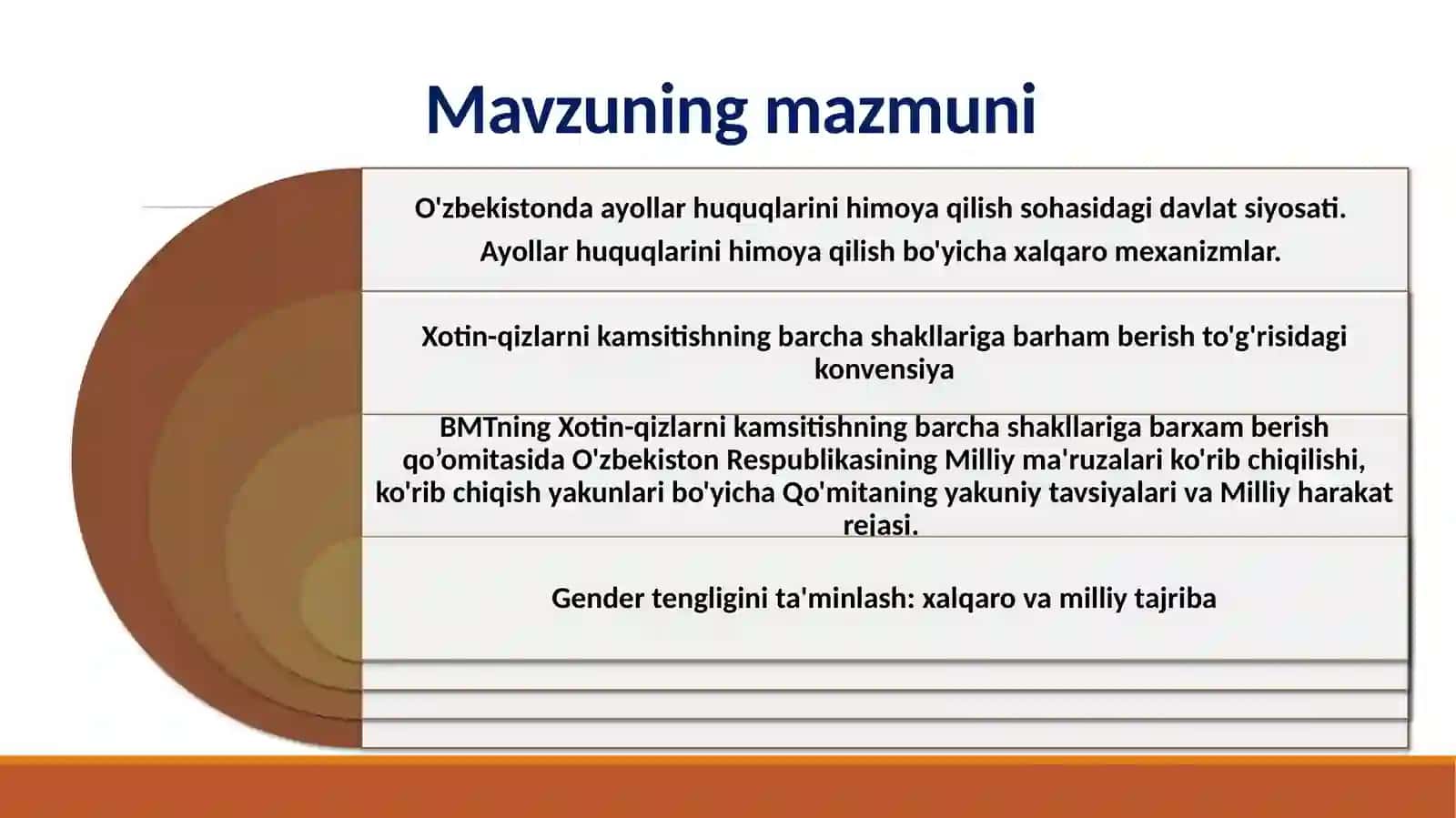 Mavzuning mazmuni

O'zbekistonda ayollar huquqlarini himoya qilish sohasidagi davlat siyosati.

Ayollar huquqlarini himoya qilish bo'yicha xalqaro mexanizmlar.

Xotin-qizlarni kamsitishning barcha shakllariga barham berish to'g'risidagi konvensiya

BMTning Xotin-qizlarni kamsitishning barcha shakllariga barxam berish qo’omitasida O'zbekiston Respublikasining Milliy ma'ruzalari ko'rib chiqilishi, ko'rib chiqish yakunlari bo'yicha Qo'mitaning yakuniy tavsiyalari va Milliy harakat rejasi.

Gender tengligini ta'minlash: xalqaro va milliy tajriba